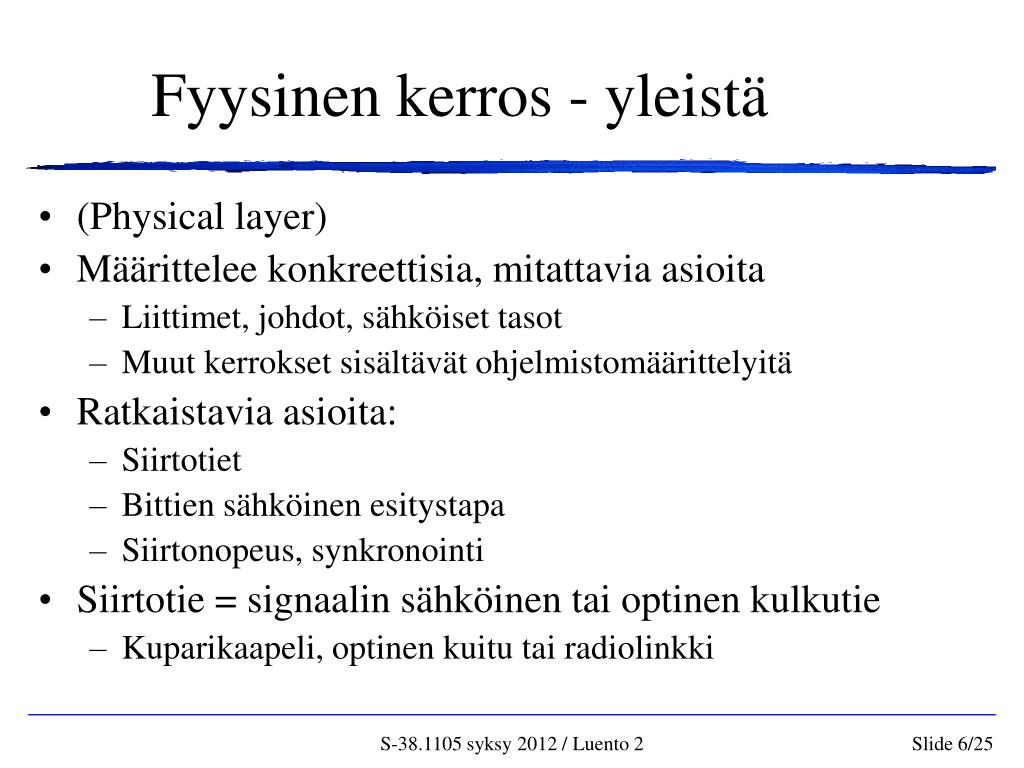 Fyysinen kerros - yleistä

• (Physical layer)
• Määrittelee konkreettisia, mitattavia asioita
– Liittimet, johdot, sähköiset tasot
– Muut kerrokset sisältävät ohjelmistomäärittelyitä
• Ratkaistavia asioita:
– Siirtotiet
– Bittien sähköinen esitystapa
– Siirtonopeus, synkronointi
• Siirtotie = signaalin sähköinen tai optinen kulkutie
– Kuparikaapeli, optinen kuitu tai radiolinkki

S-38.1105 syksy 2012 / Luento 2

Slide 6/25